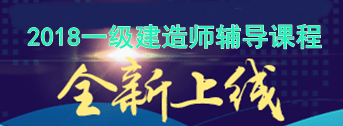 2018一级建造师辅导课程

全新上线